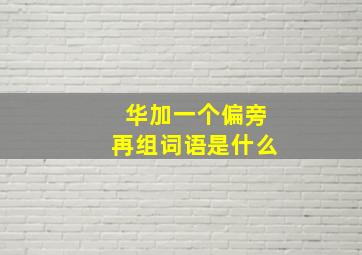 华加一个偏旁
再组词语是什么